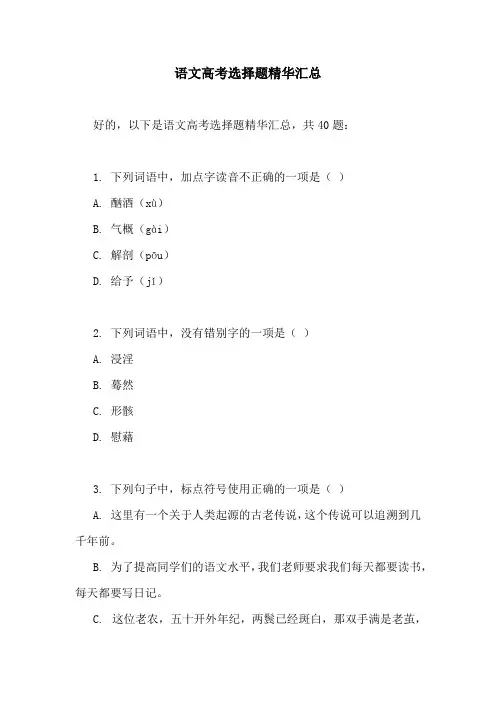 语文高考选择题精华汇总

好的，以下是语文高考选择题精华汇总，共 40 题：

1. 下列词语中，加点字读音不正确的一项是（ ）

A. 酗酒（xù）

B. 气概（gài）

C. 解剖（pōu）

D. 给予（jǐ）

2. 下列词语中，没有错别字的一项是（ ）

A. 浸淫

B. 蓦然

C. 形骸

D. 慰藉

3. 下列句子中，标点符号使用正确的一项是（ ）

A. 这里有一个关于人类起源的古老传说，这个传说可以追溯到几千年前。

B. 为了提高同学们的语文水平，我们老师要求我们每天都要读书，每天都要写日记。

C. 这位老农，五十开外年纪，两鬓已经斑白，那双手满是老茧，